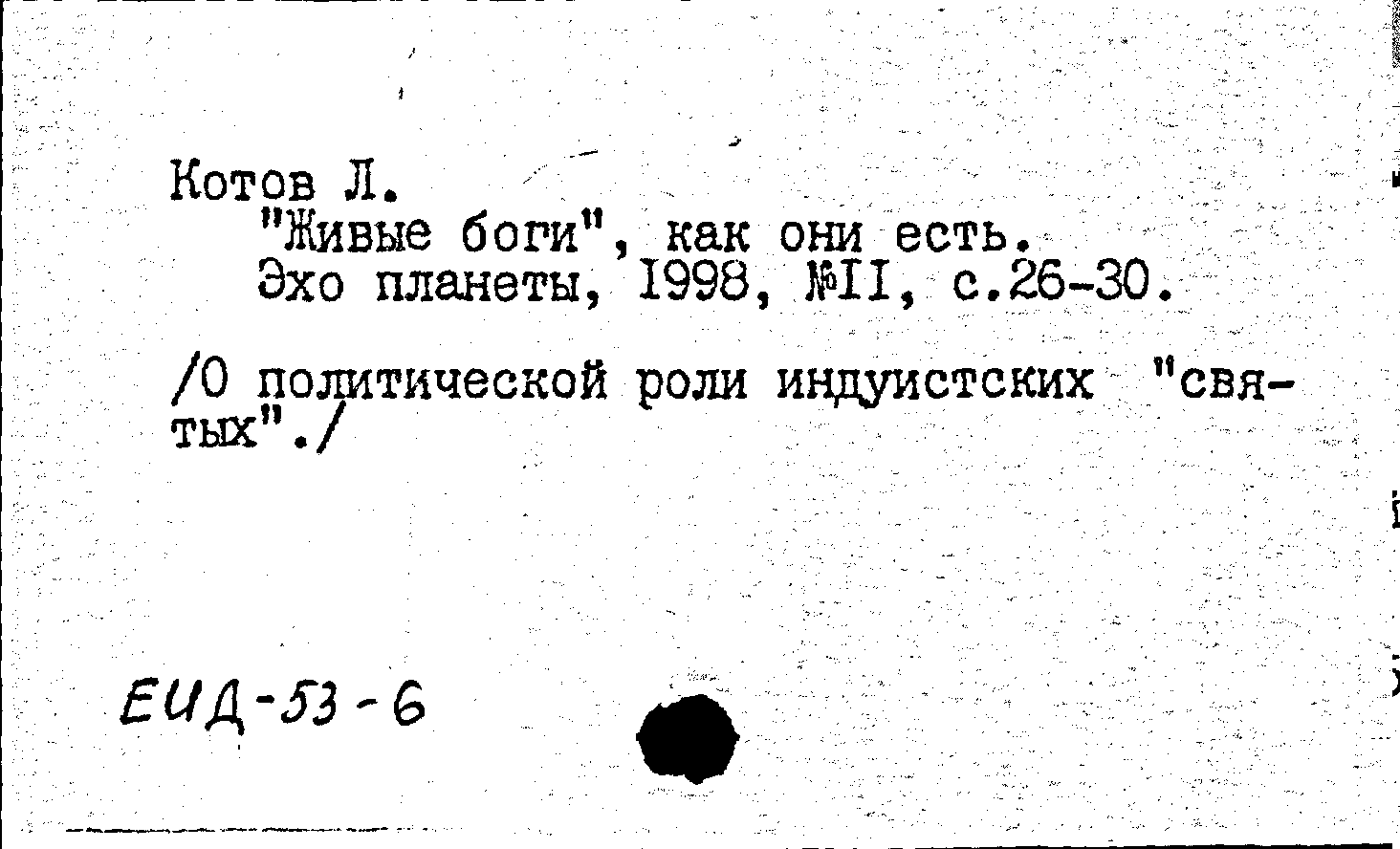 Котов Л.
"Живые боги", как они есть.
Эхо планеты, 1998, №II, с.26-30.

/О политической роли индуистских "святых"./

ЕИД-53-6